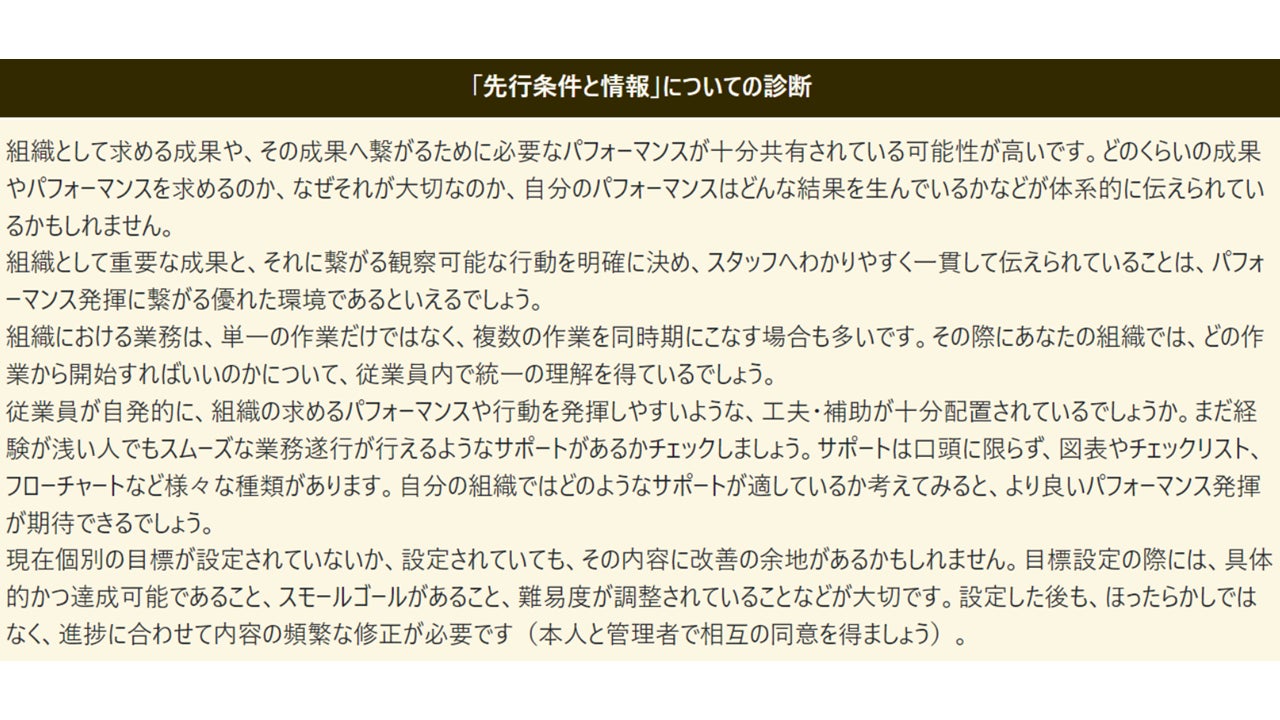 「先行条件と情報」についての診断

組織として求める成果や、その成果へ繋がるために必要なパフォーマンスが十分共有されている可能性が高いです。どのくらいの成果やパフォーマンスを求めるのか、なぜそれが大切なのか、自分のパフォーマンスはどんな結果を生んでいるかなどが体系的に伝えられているかもしれません。

組織として重要な成果と、それに繋がる観察可能な行動を明確に決め、スタッフへわかりやすく一貫して伝えられていることは、パフォーマンス発揮に繋がる優れた環境であるといえるでしょう。

組織における業務は、単一の作業だけではなく、複数の作業を同時期にこなす場合も多いです。その際にあなたの組織では、どの作業から開始すればいいのかについて、従業員内で統一の理解を得ているでしょう。

従業員が自発的に、組織の求めるパフォーマンスや行動を発揮しやすいような、工夫・補助が十分配置されているでしょうか。まだ経験が浅い人でもスムーズな業務遂行が行えるようなサポートがあるかチェックしましょう。サポートは口頭に限らず、図表やチェックリスト、フローチャートなど様々な種類があります。自分の組織ではどのようなサポートが適しているか考えてみると、より良いパフォーマンス発揮が期待できるでしょう。

現在個別の目標が設定されていないか、設定されていても、その内容に改善の余地があるかもしれません。目標設定の際には、具体的かつ達成可能であること、スモールゴールがあること、難易度が調整されていることなどが大切です。設定した後も、ほったらかしではなく、進捗に合わせて内容の頻繁な修正が必要です（本人と管理者で相互の同意を得ましょう）。